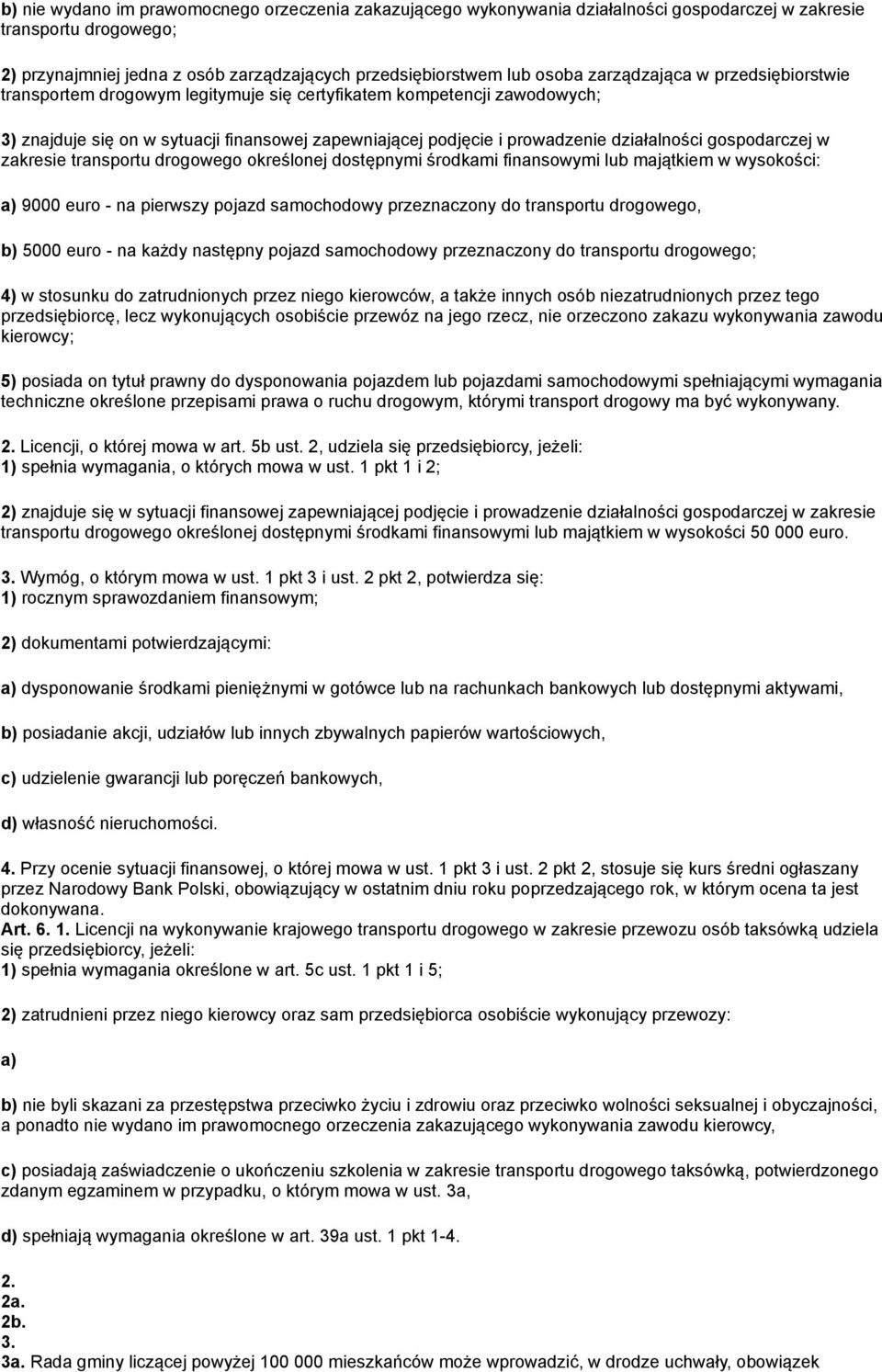 b) nie wydano im prawomocnego orzeczenia zakazującego wykonywania działalności gospodarczej w zakresie transportu drogowego;

2) przynajmniej jedna z osób zarządzających przedsiębiorstwem lub osoba zarządzająca w przedsiębiorstwie transportem drogowym legitymuje się certyfikatem kompetencji zawodowych;

3) znajduje się on w sytuacji finansowej zapewniającej podjęcie i prowadzenie działalności gospodarczej w zakresie transportu drogowego określonej dostępnymi środkami finansowymi lub majątkiem w wysokości:

a) 9000 euro - na pierwszy pojazd samochodowy przeznaczony do transportu drogowego,

b) 5000 euro - na każdy następny pojazd samochodowy przeznaczony do transportu drogowego;

4) w stosunku do zatrudnionych przez niego kierowców, a także innych osób niezatrudnionych przez tego przedsiębiorcę, lecz wykonujących osobiście przewóz na jego rzecz, nie orzeczono zakazu wykonywania zawodu kierowcy;

5) posiada on tytuł prawny do dysponowania pojazdem lub pojazdami samochodowymi spełniającymi wymagania techniczne określone przepisami prawa o ruchu drogowym, którymi transport drogowy ma być wykonywany.

2. Licencji, o której mowa w art. 5b ust. 2, udziela się przedsiębiorcy, jeżeli:
1) spełnia wymagania, o których mowa w ust. 1 pkt 1 i 2;

2) znajduje się w sytuacji finansowej zapewniającej podjęcie i prowadzenie działalności gospodarczej w zakresie transportu drogowego określonej dostępnymi środkami finansowymi lub majątkiem w wysokości 50 000 euro.

3. Wymóg, o którym mowa w ust. 1 pkt 3 i ust. 2 pkt 2, potwierdza się:
1) rocznym sprawozdaniem finansowym;

2) dokumentami potwierdzającymi:

a) dysponowanie środkami pieniężnymi w gotówce lub na rachunkach bankowych lub dostępnymi aktywami,

b) posiadanie akcji, udziałów lub innych zbywalnych papierów wartościowych,

c) udzielenie gwarancji lub poręczeń bankowych,

d) własność nieruchomości.

4. Przy ocenie sytuacji finansowej, o której mowa w ust. 1 pkt 3 i ust. 2 pkt 2, stosuje się kurs średni ogłaszany przez Narodowy Bank Polski, obowiązujący w ostatnim dniu roku poprzedzającego rok, w którym ocena ta jest dokonywana.
Art. 6. 1. Licencji na wykonywanie krajowego transportu drogowego w zakresie przewozu osób taksówką udziela się przedsiębiorcy, jeżeli:
1) spełnia wymagania określone w art. 5c ust. 1 pkt 1 i 5;

2) zatrudnieni przez niego kierowcy oraz sam przedsiębiorca osobiście wykonujący przewozy:

a)

b) nie byli skazani za przestępstwa przeciwko życiu i zdrowiu oraz przeciwko wolności seksualnej i obyczajności, a ponadto nie wydano im prawomocnego orzeczenia zakazującego wykonywania zawodu kierowcy,

c) posiadają zaświadczenie o ukończeniu szkolenia w zakresie transportu drogowego taksówką, potwierdzonego zdanym egzaminem w przypadku, o którym mowa w ust. 3a,

d) spełniają wymagania określone w art. 39a ust. 1 pkt 1-4.

2.
2a.
2b.
3.
3a. Rada gminy liczącej powyżej 100 000 mieszkańców może wprowadzić, w drodze uchwały, obowiązek